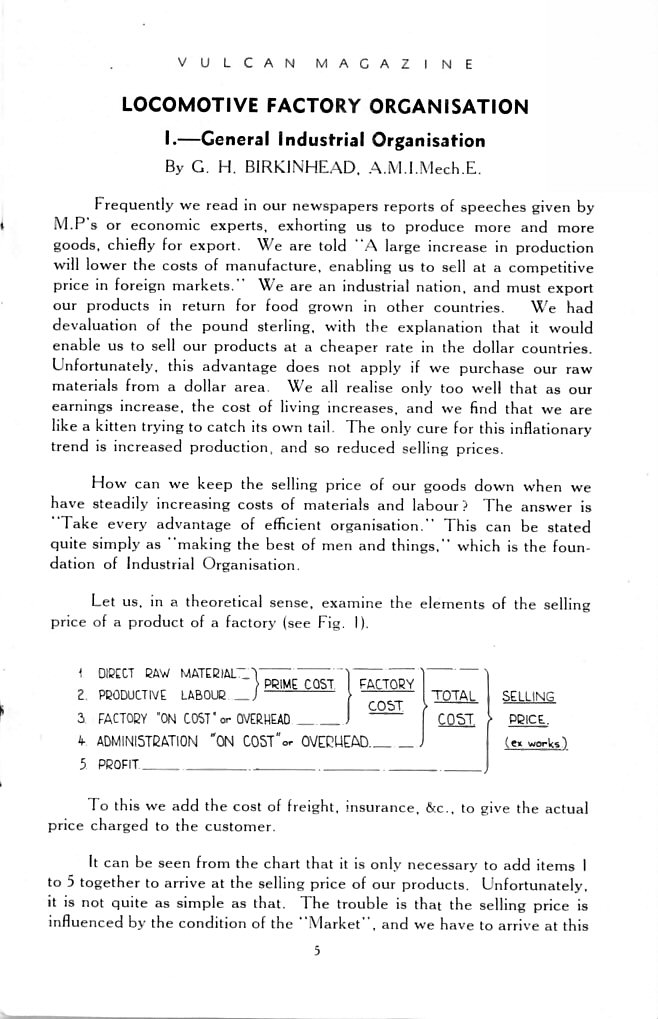 VULCAN MAGAZINE

LOCOMOTIVE FACTORY ORGANISATION

I.—General Industrial Organisation

By G. H. BIRKINHEAD, A.M.I.Mech.E.

Frequently we read in our newspapers reports of speeches given by M.P's or economic experts, exhorting us to produce more and more goods, chiefly for export. We are told "A large increase in production will lower the costs of manufacture, enabling us to sell at a competitive price in foreign markets." We are an industrial nation, and must export our products in return for food grown in other countries. We had devaluation of the pound sterling, with the explanation that it would enable us to sell our products at a cheaper rate in the dollar countries. Unfortunately, this advantage does not apply if we purchase our raw materials from a dollar area. We all realise only too well that as our earnings increase, the cost of living increases, and we find that we are like a kitten trying to catch its own tail. The only cure for this inflationary trend is increased production, and so reduced selling prices.

How can we keep the selling price of our goods down when we have steadily increasing costs of materials and labour? The answer is "Take every advantage of efficient organisation." This can be stated quite simply as "making the best of men and things," which is the foundation of Industrial Organisation.

Let us, in a theoretical sense, examine the elements of the selling price of a product of a factory (see Fig. 1).

1. DIRECT RAW MATERIAL
2. PRODUCTIVE LABOUR
3. FACTORY "ON COST" or OVERHEAD
4. ADMINISTRATION "ON COST" or OVERHEAD
5. PROFIT

PRIME COST
FACTORY COST
TOTAL COST
SELLING PRICE.
(ex works)

To this we add the cost of freight, insurance, &c., to give the actual price charged to the customer.

It can be seen from the chart that it is only necessary to add items 1 to 5 together to arrive at the selling price of our products. Unfortunately, it is not quite as simple as that. The trouble is that the selling price is influenced by the condition of the "Market", and we have to arrive at this

5